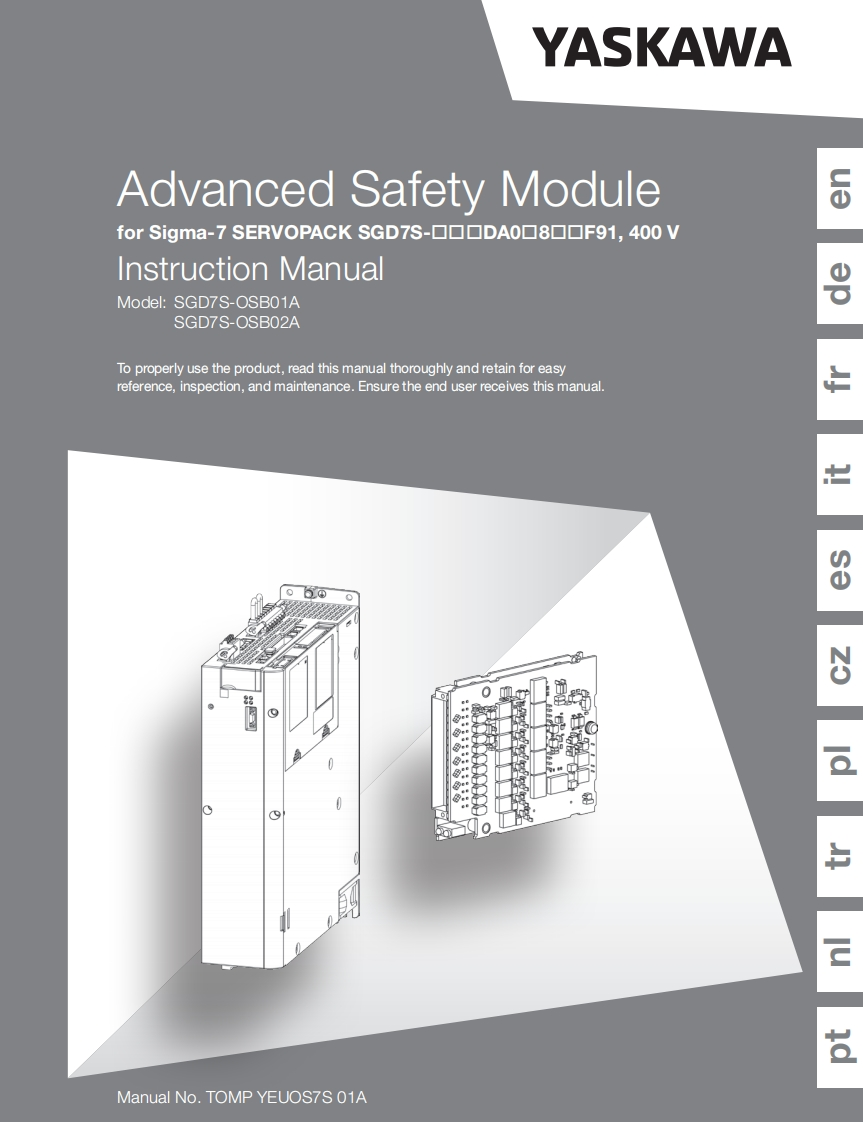 YASKAWA

Advanced Safety Module

for Sigma-7 SERVOPACK SGD7S-□□□DA0□8□□F91, 400 V

Instruction Manual

Model: SGD7S-OSB01A
SGD7S-OSB02A

To properly use the product, read this manual thoroughly and retain for easy reference, inspection, and maintenance. Ensure the end user receives this manual.

en
de
fr
it
es
cz
pl
tr
nl
pt

Manual No. TOMP YEUOS7S 01A